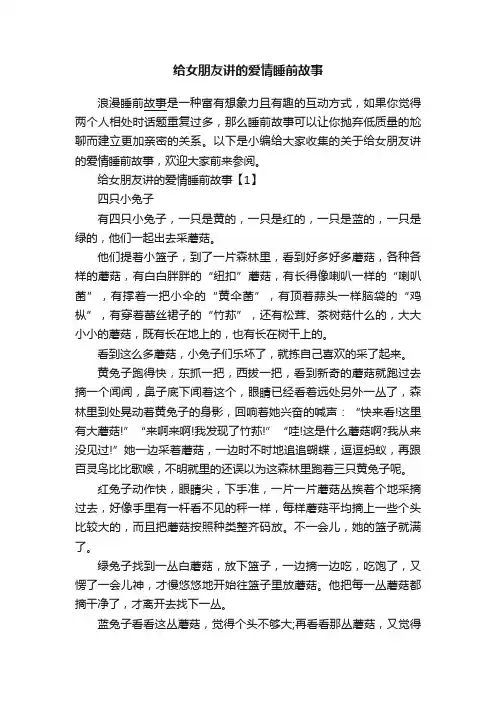 给女朋友讲的爱情睡前故事

浪漫睡前故事是一种富有想象力且有趣的互动方式，如果你觉得两个人相处时话题重复过多，那么睡前故事可以让你抛弃低质量的尬聊而建立更加亲密的关系。以下是小编给大家收集的关于给女朋友讲的爱情睡前故事，欢迎大家前来参阅。

给女朋友讲的爱情睡前故事【1】

四只小兔子

有四只小兔子，一只是黄的，一只是红的，一只是蓝的，一只是绿的，他们一起出去采蘑菇。

他们提着小篮子，到了一片森林里，看到好多好多蘑菇，各种各样的蘑菇，有白白胖胖的“纽扣”蘑菇，有长得像喇叭一样的“喇叭菌”，有撑着一把小伞的“黄伞菌”，有顶着蒜头一样脑袋的“鸡枞”，有穿着蕾丝裙子的“竹荪”，还有松茸、茶树菇什么的，大大小小的蘑菇，既有长在地上的，也有长在树干上的。

看到这么多蘑菇，小兔子们乐坏了，就拣自己喜欢的采了起来。

黄兔子跑得快，东抓一把，西拔一把，看到新奇的蘑菇就跑过去摘一个闻闻，鼻子底下闻着这个，眼睛已经看着远处另外一丛了，森林里到处晃动着黄兔子的身影，回响着她兴奋的喊声：“快来看!这里有大蘑菇!”“来啊来啊!我发现了竹荪!”“哇!这是什么蘑菇啊?我从来没见过!”她一边采着蘑菇，一边时不时地追追蝴蝶，逗逗蚂蚁，再跟百灵鸟比比歌喉，不明就里的还误以为这森林里跑着三只黄兔子呢。

红兔子动作快，眼睛尖，下手准，一片一片蘑菇丛挨着个地采摘过去，好像手里有一杆看不见的秤一样，每样蘑菇平均摘上一些个头比较大的，而且把蘑菇按照种类整齐码放。不一会儿，她的篮子就满了。

绿兔子找到一丛白蘑菇，放下篮子，一边摘一边吃，吃饱了，又愣了一会儿神，才慢悠悠地开始往篮子里放蘑菇。他把每一丛蘑菇都摘干净了，才离开去找下一丛。

蓝兔子看看这丛蘑菇，觉得个头不够大;再看看那丛蘑菇，又觉得